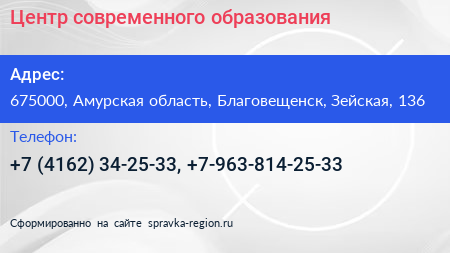 Центр современного образования

Адрес:

675000, Амурская область, Благовещенск, Зейская, 136

Телефон:

+7 (4162) 34-25-33, +7-963-814-25-33

Сформированно на сайте spravka-region.ru